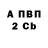 А ПВП
2 Cb